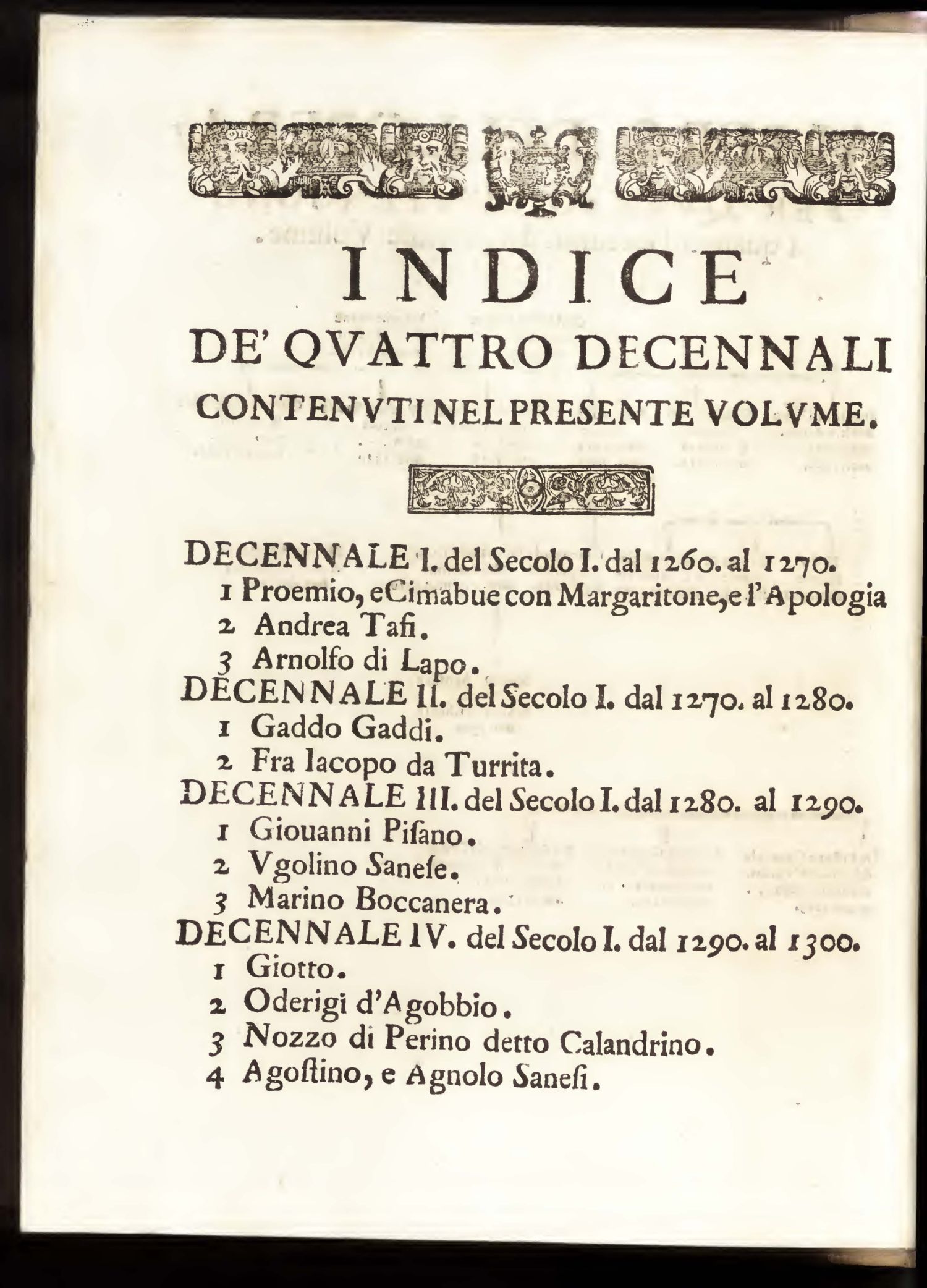 INDICE
DE' QVATTRO DECENNALI
CONTENVTI NEL PRESENTE VOLVME.

DECENNALE I. del Secolo I. dal 1260. al 1270.
1 Proemio, e Cimabue con Margaritone, e l'Apologia
2 Andrea Tafi.
3 Arnolfo di Lapo.
DECENNALE II. del Secolo I. dal 1270. al 1280.
1 Gaddo Gaddi.
2 Fra Iacopo da Turrita.
DECENNALE III. del Secolo I. dal 1280. al 1290.
1 Giouanni Pisano.
2 Vgolino Sanese.
3 Marino Boccanera.
DECENNALE IV. del Secolo I. dal 1290. al 1300.
1 Giotto.
2 Oderigi d'Agobbio.
3 Nozzo di Perino detto Calandrino.
4 Agostino, e Agnolo Sanesi.